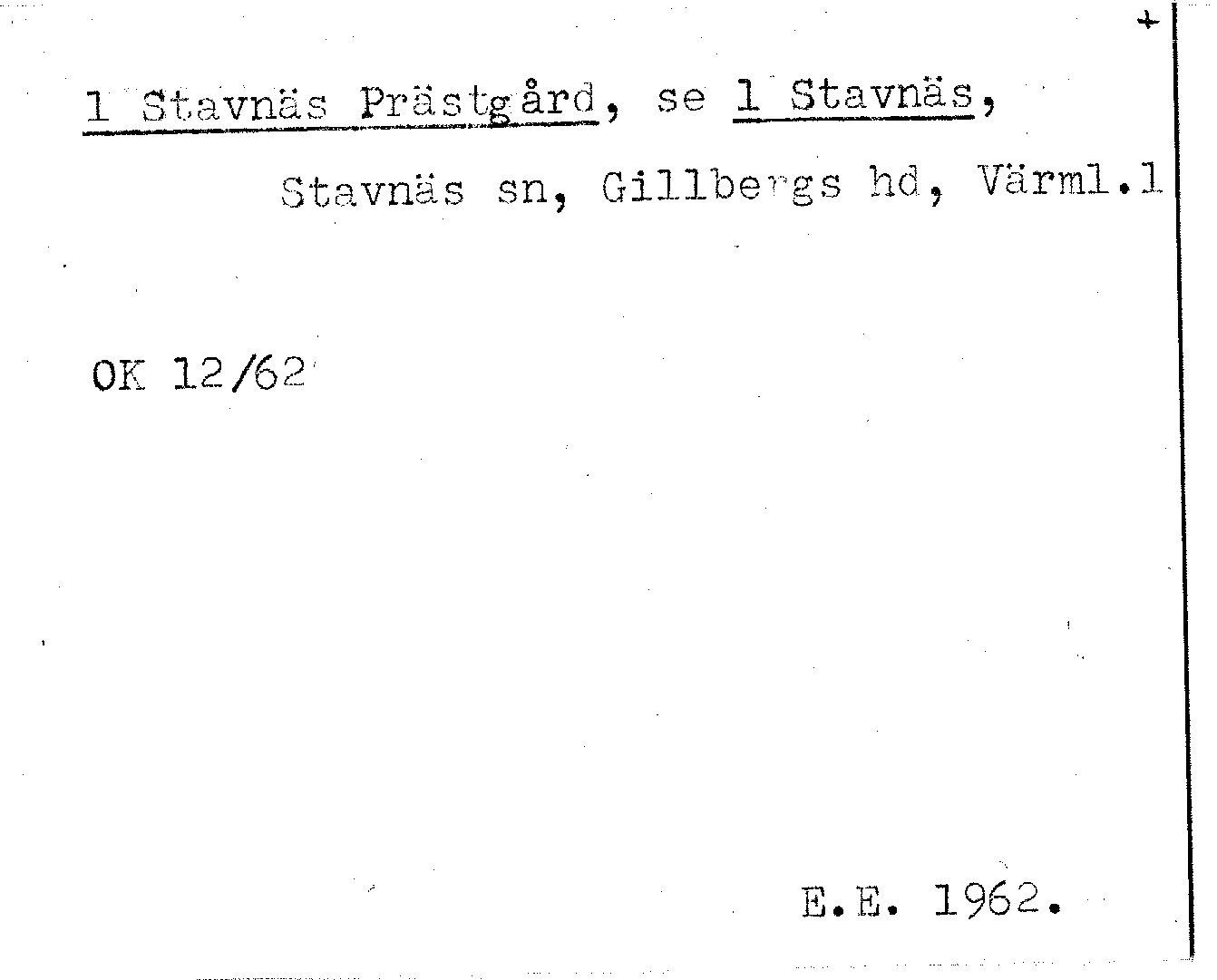 +

1 Stavnäs Prästgård, se 1 Stavnäs,

Stavnäs sn, Gillbergs hd, Värml.l

OK 12/62

E.E. 1962.